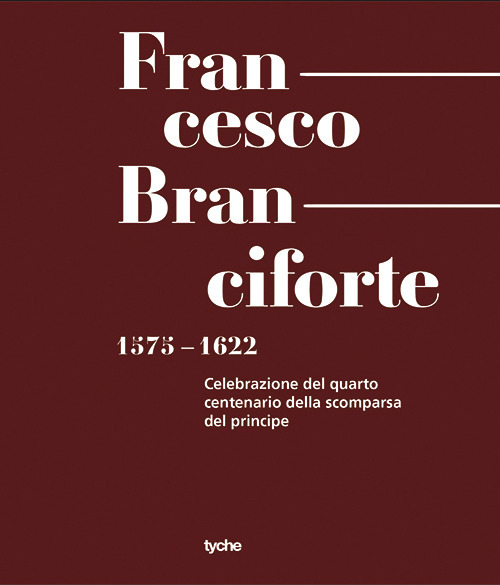 Fran
cesco
Bran
ciforte

1575 – 1622

Celebrazione del quarto centenario della scomparsa del principe

tyche